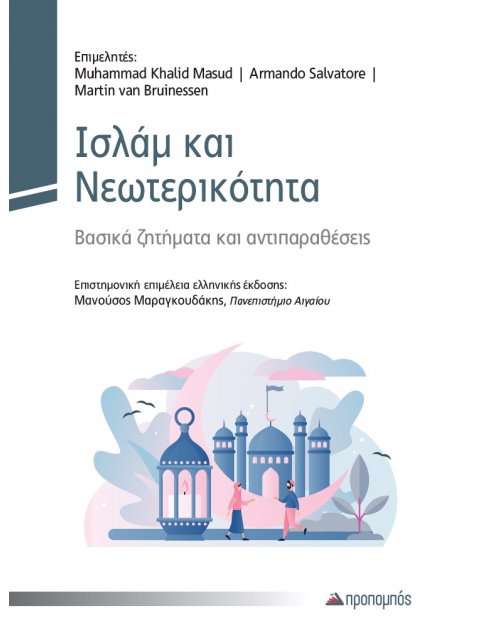 Επιμελητές:
Muhammad Khalid Masud | Armando Salvatore | Martin van Bruinessen

Ισλάμ και Νεωτερικότητα

Βασικά ζητήματα και αντιπαραθέσεις

Επιστημονική επιμέλεια ελληνικής έκδοσης:
Μανούσος Μαραγκουδάκης, Πανεπιστήμιο Αιγαίου

προπομπός